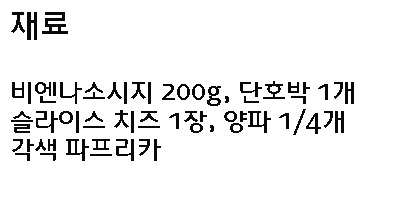 재료

비엔나소시지 200g, 단호박 1개
슬라이스 치즈 1장, 양파 1/4개
각색 파프리카